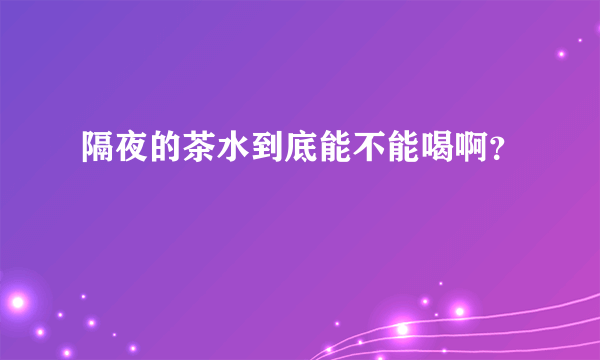 隔夜的茶水到底能不能喝啊?